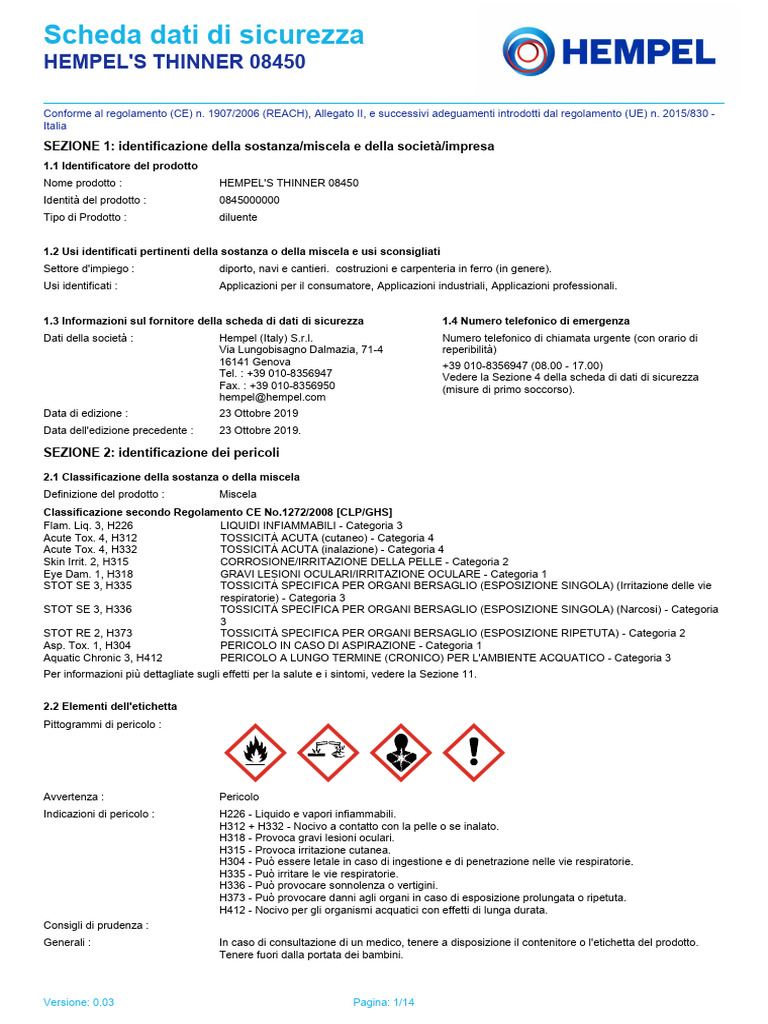 Scheda dati di sicurezza
HEMPEL'S THINNER 08450

HEMPEL

Conforme al regolamento (CE) n. 1907/2006 (REACH), Allegato II, e successivi adeguamenti introdotti dal regolamento (UE) n. 2015/830 - Italia

SEZIONE 1: identificazione della sostanza/miscela e della società/impresa

1.1 Identificatore del prodotto

Nome prodotto : HEMPEL'S THINNER 08450
Identità del prodotto : 0845000000
Tipo di Prodotto : diluente

1.2 Usi identificati pertinenti della sostanza o della miscela e usi sconsigliati

Settore d'impiego : diporto, navi e cantieri. costruzioni e carpenteria in ferro (in genere).
Usi identificati : Applicazioni per il consumatore, Applicazioni industriali, Applicazioni professionali.

1.3 Informazioni sul fornitore della scheda di dati di sicurezza

Dati della società : Hempel (Italy) S.r.l.
Via Lungobisagno Dalmazia, 71-4
16141 Genova
Tel. : +39 010-8356947
Fax. : +39 010-8356950
hempel@hempel.com

Data di edizione : 23 Ottobre 2019
Data dell'edizione precedente : 23 Ottobre 2019.

1.4 Numero telefonico di emergenza

Numero telefonico di chiamata urgente (con orario di reperibilità)
+39 010-8356947 (08.00 - 17.00)
Vedere la Sezione 4 della scheda di dati di sicurezza (misure di primo soccorso).

SEZIONE 2: identificazione dei pericoli

2.1 Classificazione della sostanza o della miscela

Definizione del prodotto : Miscela

Classificazione secondo Regolamento CE No.1272/2008 [CLP/GHS]
Flam. Liq. 3, H226 LIQUIDI INFIAMMABILI - Categoria 3
Acute Tox. 4, H312 TOSSICITÀ ACUTA (cutaneo) - Categoria 4
Acute Tox. 4, H332 TOSSICITÀ ACUTA (inalazione) - Categoria 4
Skin Irrit. 2, H315 CORROSIONE/IRRITAZIONE DELLA PELLE - Categoria 2
Eye Dam. 1, H318 GRAVI LESIONI OCULARI/IRRITAZIONE OCULARE - Categoria 1
STOT SE 3, H335 TOSSICITÀ SPECIFICA PER ORGANI BERSAGLIO (ESPOSIZIONE SINGOLA) (Irritazione delle vie respiratorie) - Categoria 3
STOT SE 3, H336 TOSSICITÀ SPECIFICA PER ORGANI BERSAGLIO (ESPOSIZIONE SINGOLA) (Narcosi) - Categoria 3
STOT RE 2, H373 TOSSICITÀ SPECIFICA PER ORGANI BERSAGLIO (ESPOSIZIONE RIPETUTA) - Categoria 2
Asp. Tox. 1, H304 PERICOLO IN CASO DI ASPIRAZIONE - Categoria 1
Aquatic Chronic 3, H412 PERICOLO A LUNGO TERMINE (CRONICO) PER L'AMBIENTE ACQUATICO - Categoria 3

Per informazioni più dettagliate sugli effetti per la salute e i sintomi, vedere la Sezione 11.

2.2 Elementi dell'etichetta

Pittogrammi di pericolo :

Avvertenza : Pericolo
Indicazioni di pericolo : H226 - Liquido e vapori infiammabili.
H312 + H332 - Nocivo a contatto con la pelle o se inalato.
H318 - Provoca gravi lesioni oculari.
H315 - Provoca irritazione cutanea.
H304 - Può essere letale in caso di ingestione e di penetrazione nelle vie respiratorie.
H335 - Può irritare le vie respiratorie.
H336 - Può provocare sonnolenza o vertigini.
H373 - Può provocare danni agli organi in caso di esposizione prolungata o ripetuta.
H412 - Nocivo per gli organismi acquatici con effetti di lunga durata.

Consigli di prudenza :
Generali : In caso di consultazione di un medico, tenere a disposizione il contenitore o l'etichetta del prodotto. Tenere fuori dalla portata dei bambini.

Versione: 0.03 Pagina: 1/14